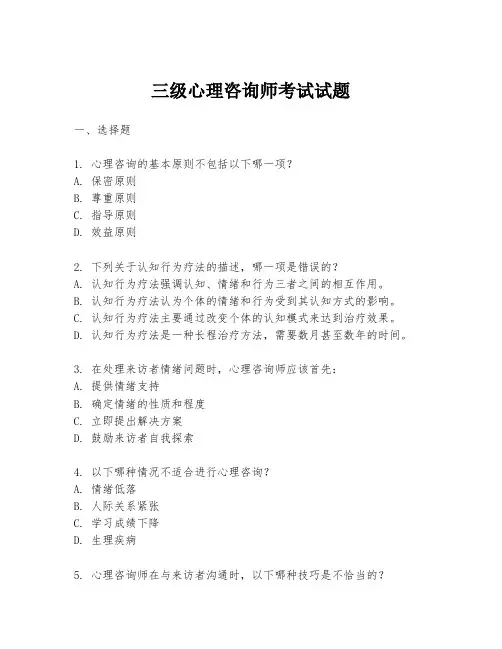 三级心理咨询师考试试题

一、选择题

1. 心理咨询的基本原则不包括以下哪一项？
A. 保密原则
B. 尊重原则
C. 指导原则
D. 效益原则

2. 下列关于认知行为疗法的描述，哪一项是错误的？
A. 认知行为疗法强调认知、情绪和行为三者之间的相互作用。
B. 认知行为疗法认为个体的情绪和行为受到其认知方式的影响。
C. 认知行为疗法主要通过改变个体的认知模式来达到治疗效果。
D. 认知行为疗法是一种长程治疗方法，需要数月甚至数年的时间。

3. 在处理来访者情绪问题时，心理咨询师应该首先：
A. 提供情绪支持
B. 确定情绪的性质和程度
C. 立即提出解决方案
D. 鼓励来访者自我探索

4. 以下哪种情况不适合进行心理咨询？
A. 情绪低落
B. 人际关系紧张
C. 学习成绩下降
D. 生理疾病

5. 心理咨询师在与来访者沟通时，以下哪种技巧是不恰当的？